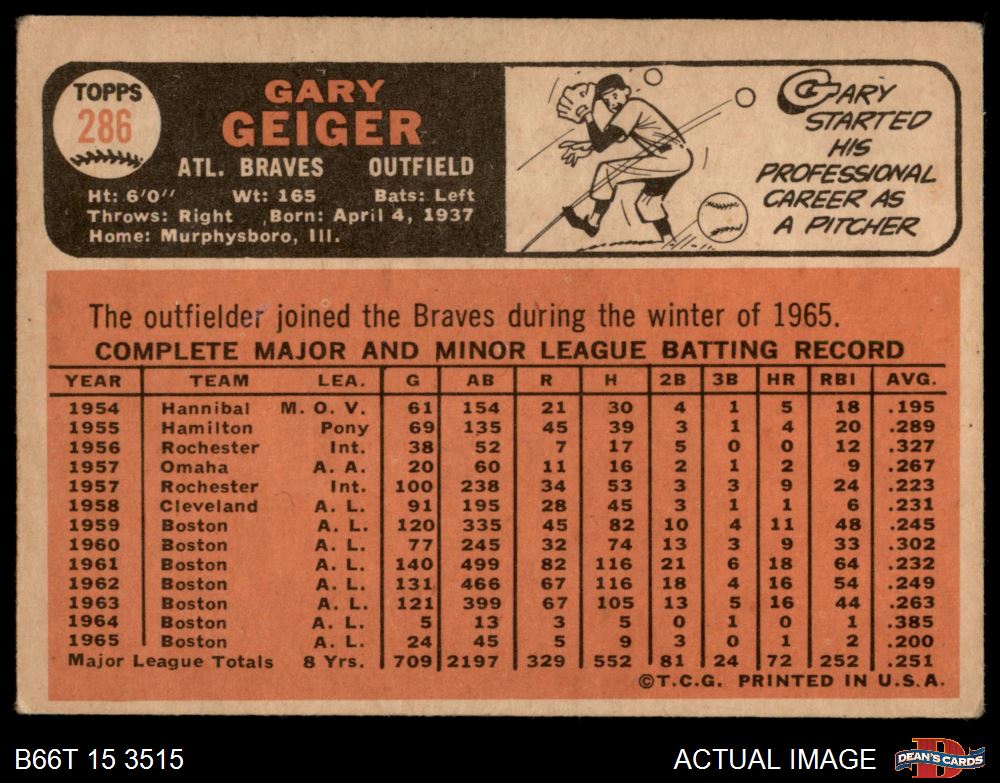 TOPPS
286

GARY
GEIGER

ATL. BRAVES OUTFIELD

Ht: 6'0" Wt: 165 Bats: Left
Throws: Right Born: April 4, 1937
Home: Murphysboro, Ill.

GARY STARTED HIS PROFESSIONAL CAREER AS A PITCHER

The outfielder joined the Braves during the winter of 1965.

COMPLETE MAJOR AND MINOR LEAGUE BATTING RECORD

| YEAR | TEAM | LEA. | G | AB | R | H | 2B | 3B | HR | RBI | AVG. |
|---|---|---|---|---|---|---|---|---|---|---|---|
| 1954 | Hannibal | M. O. V. | 61 | 154 | 21 | 30 | 4 | 1 | 5 | 18 | .195 |
| 1955 | Hamilton | Pony | 69 | 135 | 45 | 39 | 3 | 1 | 4 | 20 | .289 |
| 1956 | Rochester | Int. | 38 | 52 | 7 | 17 | 5 | 0 | 0 | 12 | .327 |
| 1957 | Omaha | A. A. | 20 | 60 | 11 | 16 | 2 | 1 | 2 | 9 | .267 |
| 1957 | Rochester | Int. | 100 | 238 | 34 | 53 | 3 | 3 | 9 | 24 | .223 |
| 1958 | Cleveland | A. L. | 91 | 195 | 28 | 45 | 3 | 1 | 1 | 6 | .231 |
| 1959 | Boston | A. L. | 120 | 335 | 45 | 82 | 10 | 4 | 11 | 48 | .245 |
| 1960 | Boston | A. L. | 77 | 245 | 32 | 74 | 13 | 3 | 9 | 33 | .302 |
| 1961 | Boston | A. L. | 140 | 499 | 82 | 116 | 21 | 6 | 18 | 64 | .232 |
| 1962 | Boston | A. L. | 131 | 466 | 67 | 116 | 18 | 4 | 16 | 54 | .249 |
| 1963 | Boston | A. L. | 121 | 399 | 67 | 105 | 13 | 5 | 16 | 44 | .263 |
| 1964 | Boston | A. L. | 5 | 13 | 3 | 5 | 0 | 1 | 0 | 1 | .385 |
| 1965 | Boston | A. L. | 24 | 45 | 5 | 9 | 3 | 0 | 1 | 2 | .200 |
| Major League Totals | | 8 Yrs. | 709 | 2197 | 329 | 552 | 81 | 24 | 72 | 252 | .251 |

©T.C.G. PRINTED IN U.S.A.

B66T 15 3515

ACTUAL IMAGE

DEAN'S CARDS